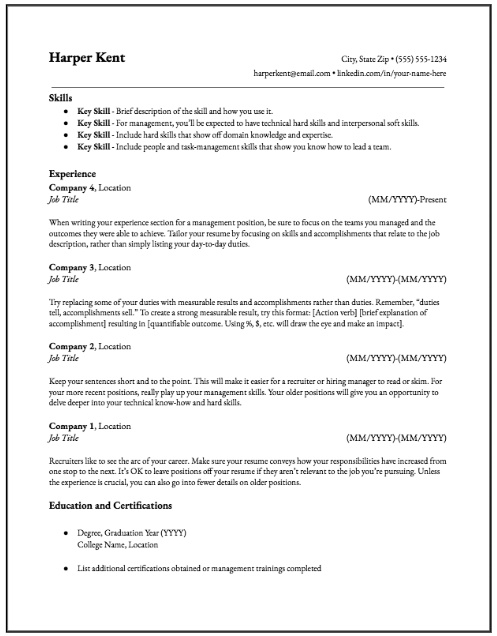 Harper Kent

City, State Zip • (555) 555-1234
harperkent@email.com • linkedin.com/in/your-name-here

Skills

- Key Skill - Brief description of the skill and how you use it.
- Key Skill - For management, you'll be expected to have technical hard skills and interpersonal soft skills.
- Key Skill - Include hard skills that show off domain knowledge and expertise.
- Key Skill - Include people and task-management skills that show you know how to lead a team.

Experience

Company 4, Location
Job Title (MM/YYYY)-Present

When writing your experience section for a management position, be sure to focus on the teams you managed and the outcomes they were able to achieve. Tailor your resume by focusing on skills and accomplishments that relate to the job description, rather than simply listing your day-to-day duties.

Company 3, Location
Job Title (MM/YYYY)-(MM/YYYY)

Try replacing some of your duties with measurable results and accomplishments rather than duties. Remember, "duties tell, accomplishments sell." To create a strong measurable result, try this format: [Action verb] [brief explanation of accomplishment] resulting in [quantifiable outcome. Using %, $, etc. will draw the eye and make an impact].

Company 2, Location
Job Title (MM/YYYY)-(MM/YYYY)

Keep your sentences short and to the point. This will make it easier for a recruiter or hiring manager to read or skim. For your more recent positions, really play up your management skills. Your older positions will give you an opportunity to delve deeper into your technical know-how and hard skills.

Company 1, Location
Job Title (MM/YYYY)-(MM/YYYY)

Recruiters like to see the arc of your career. Make sure your resume conveys how your responsibilities have increased from one stop to the next. It's OK to leave positions off your resume if they aren't relevant to the job you're pursuing. Unless the experience is crucial, you can also go into fewer details on older positions.

Education and Certifications

- Degree, Graduation Year (YYYY)
College Name, Location

- List additional certifications obtained or management trainings completed